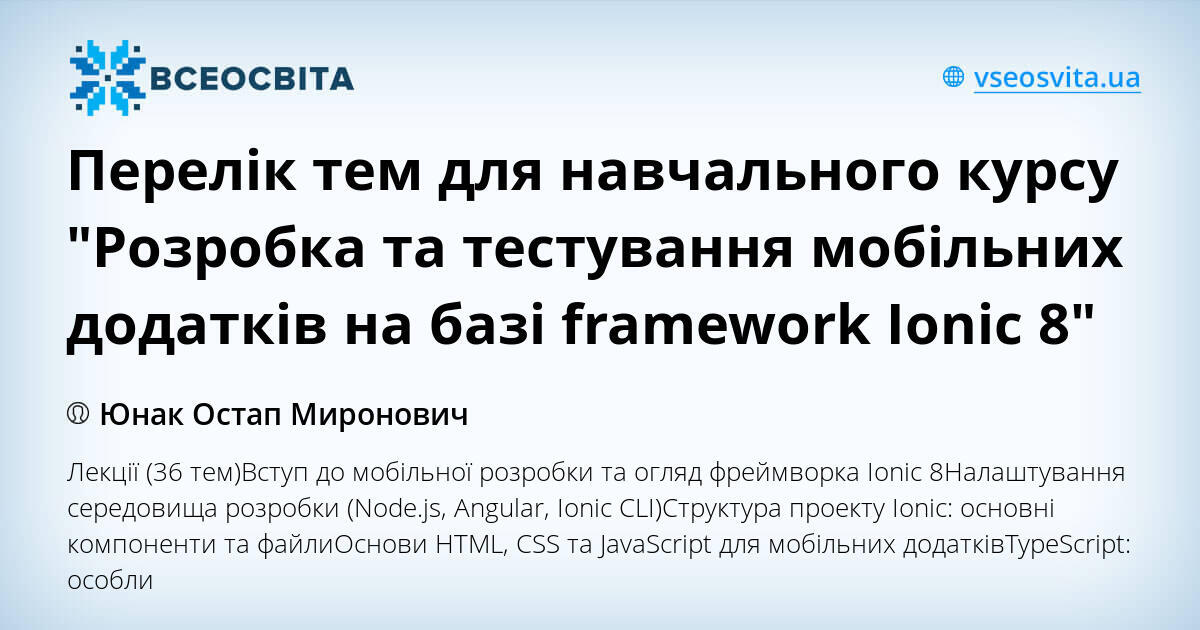 ВСЕОСВІТА

vseosvita.ua

Перелік тем для навчального курсу "Розробка та тестування мобільних додатків на базі framework Ionic 8"

Юнак Остап Миронович

Лекції (36 тем)Вступ до мобільної розробки та огляд фреймворка Ionic 8Налаштування середовища розробки (Node.js, Angular, Ionic CLI)Структура проекту Ionic: основні компоненти та файлиОснови HTML, CSS та JavaScript для мобільних додатківTypeScript: особли